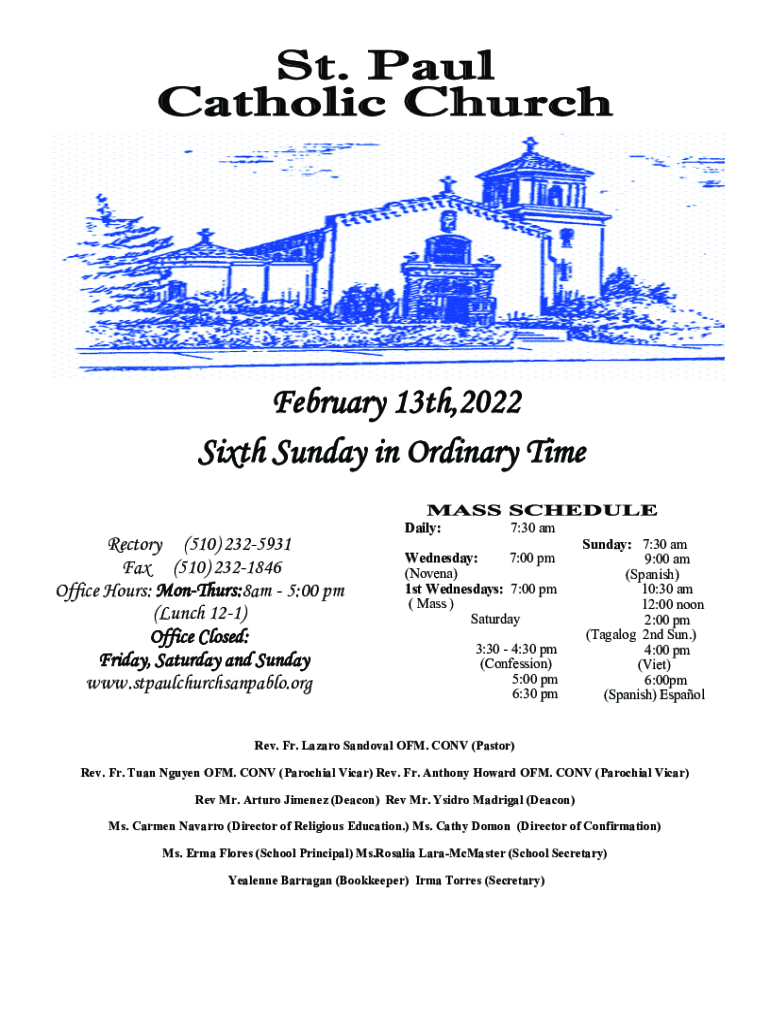 St. Paul
Catholic Church

February 13th,2022
Sixth Sunday in Ordinary Time

Rectory (510) 232-5931
Fax (510) 232-1846
Office Hours: Mon-Thurs: 8am - 5:00 pm
(Lunch 12-1)
Office Closed:
Friday, Saturday and Sunday
www.stpaulchurchsanpablo.org

MASS SCHEDULE
Daily: 7:30 am
Wednesday: 7:00 pm
(Novena)
1st Wednesdays: 7:00 pm
( Mass )
Saturday
3:30 - 4:30 pm
(Confession)
5:00 pm
6:30 pm

Sunday: 7:30 am
9:00 am
(Spanish)
10:30 am
12:00 noon
2:00 pm
(Tagalog 2nd Sun.)
4:00 pm
(Viet)
6:00pm
(Spanish) Español

Rev. Fr. Lazaro Sandoval OFM. CONV (Pastor)

Rev. Fr. Tuan Nguyen OFM. CONV (Parochial Vicar) Rev. Fr. Anthony Howard OFM. CONV (Parochial Vicar)

Rev Mr. Arturo Jimenez (Deacon) Rev Mr. Ysidro Madrigal (Deacon)

Ms. Carmen Navarro (Director of Religious Education.) Ms. Cathy Domon (Director of Confirmation)

Ms. Erma Flores (School Principal) Ms.Rosalia Lara-McMaster (School Secretary)

Yealenne Barragan (Bookkeeper) Irma Torres (Secretary)